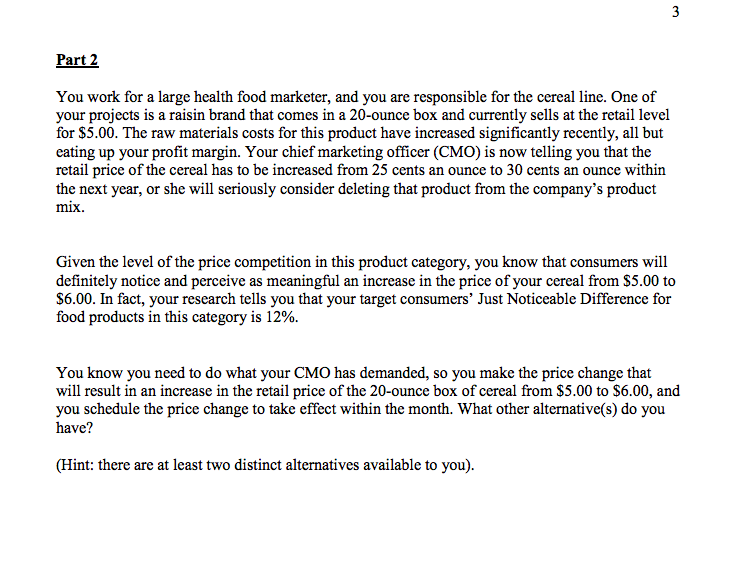 3

Part 2

You work for a large health food marketer, and you are responsible for the cereal line. One of your projects is a raisin brand that comes in a 20-ounce box and currently sells at the retail level for \$5.00. The raw materials costs for this product have increased significantly recently, all but eating up your profit margin. Your chief marketing officer (CMO) is now telling you that the retail price of the cereal has to be increased from 25 cents an ounce to 30 cents an ounce within the next year, or she will seriously consider deleting that product from the company's product mix.

Given the level of the price competition in this product category, you know that consumers will definitely notice and perceive as meaningful an increase in the price of your cereal from \$5.00 to \$6.00. In fact, your research tells you that your target consumers' Just Noticeable Difference for food products in this category is 12%.

You know you need to do what your CMO has demanded, so you make the price change that will result in an increase in the retail price of the 20-ounce box of cereal from \$5.00 to \$6.00, and you schedule the price change to take effect within the month. What other alternative(s) do you have?

(Hint: there are at least two distinct alternatives available to you).